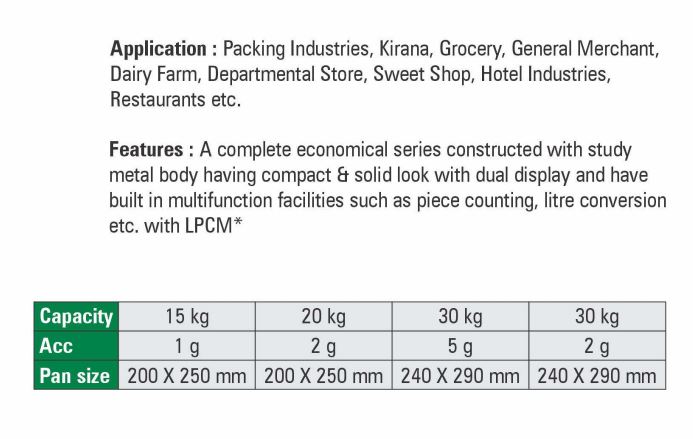 Application : Packing Industries, Kirana, Grocery, General Merchant, Dairy Farm, Departmental Store, Sweet Shop, Hotel Industries, Restaurants etc.

Features : A complete economical series constructed with study metal body having compact & solid look with dual display and have built in multifunction facilities such as piece counting, litre conversion etc. with LPCM*

| Capacity | 15 kg | 20 kg | 30 kg | 30 kg |
|---|---|---|---|---|
| Acc | 1 g | 2 g | 5 g | 2 g |
| Pan size | 200 X 250 mm | 200 X 250 mm | 240 X 290 mm | 240 X 290 mm |